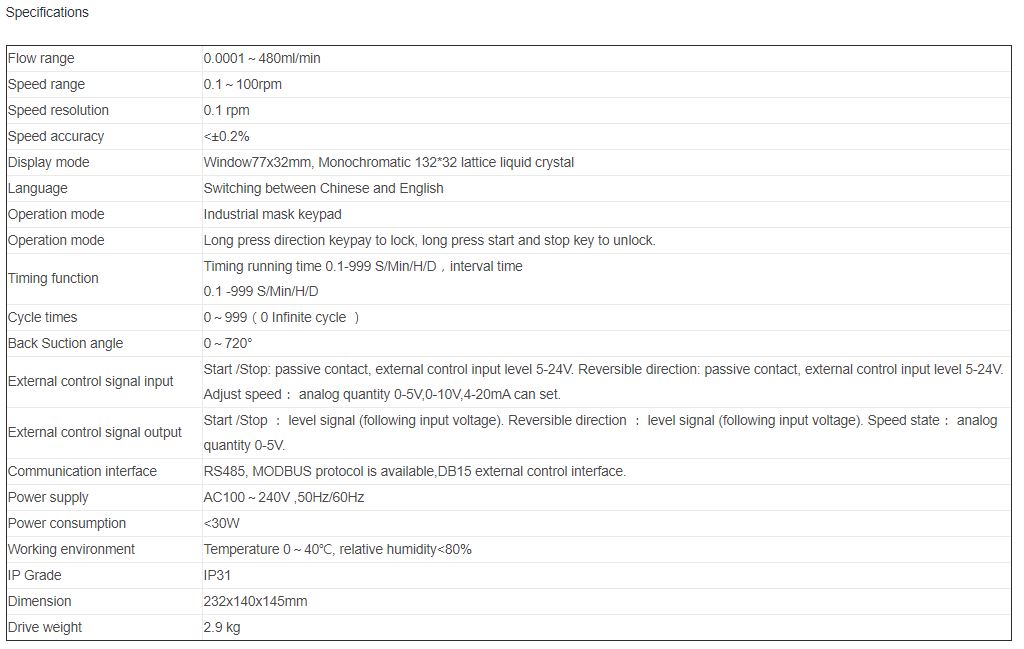 Specifications

| | |
|---|---|
| Flow range | 0.0001 ~ 480ml/min |
| Speed range | 0.1 ~ 100rpm |
| Speed resolution | 0.1 rpm |
| Speed accuracy | <±0.2% |
| Display mode | Window77x32mm, Monochromatic 132*32 lattice liquid crystal |
| Language | Switching between Chinese and English |
| Operation mode | Industrial mask keypad |
| Operation mode | Long press direction keypay to lock, long press start and stop key to unlock. |
| Timing function | Timing running time 0.1-999 S/Min/H/D，interval time 0.1 -999 S/Min/H/D |
| Cycle times | 0 ~ 999（0 Infinite cycle ） |
| Back Suction angle | 0 ~ 720° |
| External control signal input | Start /Stop: passive contact, external control input level 5-24V. Reversible direction: passive contact, external control input level 5-24V. Adjust speed： analog quantity 0-5V,0-10V,4-20mA can set. |
| External control signal output | Start /Stop ： level signal (following input voltage). Reversible direction ： level signal (following input voltage). Speed state： analog quantity 0-5V. |
| Communication interface | RS485, MODBUS protocol is available,DB15 external control interface. |
| Power supply | AC100 ~ 240V ,50Hz/60Hz |
| Power consumption | <30W |
| Working environment | Temperature 0 ~ 40°C, relative humidity<80% |
| IP Grade | IP31 |
| Dimension | 232x140x145mm |
| Drive weight | 2.9 kg |